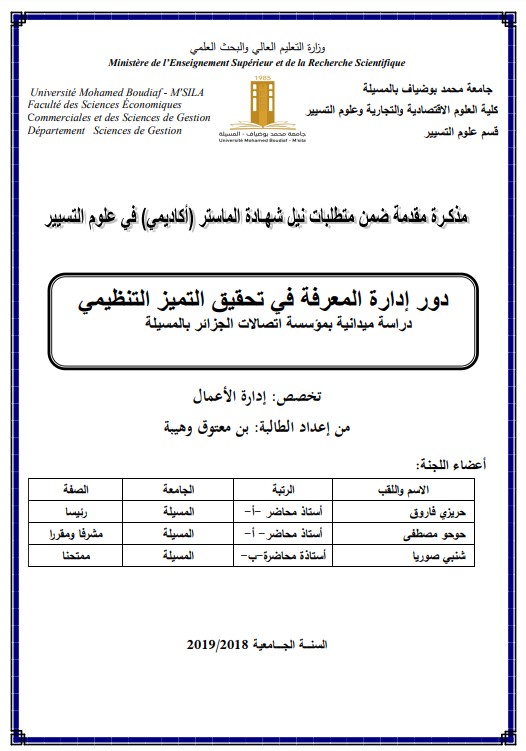 وزارة التعليم العالي والبحث العلمي
Ministère de l'Enseignement Supérieur et de la Recherche Scientifique

جامعة محمد بوضياف بالمسيلة
كلية العلوم الاقتصادية والتجارية وعلوم التسيير
قسم علوم التسيير

1985
جامعة محمد بوضياف - المسيلة
Université Mohamed Boudiaf - M'sila

Université Mohamed Boudiaf - M'SILA
Faculté des Sciences Économiques Commerciales et des Sciences de Gestion
Département Sciences de Gestion

مذكرة مقدمة ضمن متطلبات نيل شهادة الماستر (أكاديمي) في علوم التسيير

دور إدارة المعرفة في تحقيق التميز التنظيمي
دراسة ميدانية بمؤسسة اتصالات الجزائر بالمسيلة

تخصص: إدارة الأعمال

من إعداد الطالبة: بن معتوق وهيبة

أعضاء اللجنة:

| الاسم واللقب | الرتبة | الجامعة | الصفة |
|---|---|---|---|
| حريزي فاروق | أستاذ محاضر –أ– | المسيلة | رئيسا |
| حوحو مصطفى | أستاذ محاضر – أ– | المسيلة | مشرفا ومقررا |
| شنبي صوريا | أستاذة محاضرة–ب– | المسيلة | ممتحنا |

السنة الجامعية 2019/2018